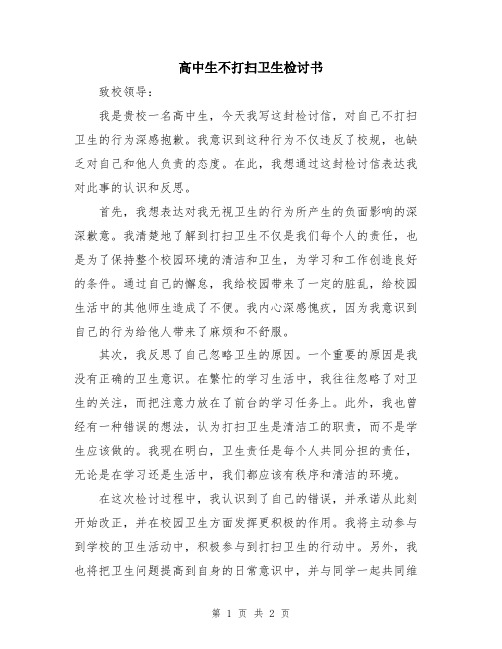 高中生不打扫卫生检讨书

致校领导：

我是贵校一名高中生，今天我写这封检讨信，对自己不打扫卫生的行为深感抱歉。我意识到这种行为不仅违反了校规，也缺乏对自己和他人负责的态度。在此，我想通过这封检讨信表达我对此事的认识和反思。

首先，我想表达对我无视卫生的行为所产生的负面影响的深深歉意。我清楚地了解到打扫卫生不仅是我们每个人的责任，也是为了保持整个校园环境的清洁和卫生，为学习和工作创造良好的条件。通过自己的懈怠，我给校园带来了一定的脏乱，给校园生活中的其他师生造成了不便。我内心深感愧疚，因为我意识到自己的行为给他人带来了麻烦和不舒服。

其次，我反思了自己忽略卫生的原因。一个重要的原因是我没有正确的卫生意识。在繁忙的学习生活中，我往往忽略了对卫生的关注，而把注意力放在了前台的学习任务上。此外，我也曾经有一种错误的想法，认为打扫卫生是清洁工的职责，而不是学生应该做的。我现在明白，卫生责任是每个人共同分担的责任，无论是在学习还是生活中，我们都应该有秩序和清洁的环境。

在这次检讨过程中，我认识到了自己的错误，并承诺从此刻开始改正，并在校园卫生方面发挥更积极的作用。我将主动参与到学校的卫生活动中，积极参与到打扫卫生的行动中。另外，我也将把卫生问题提高到自身的日常意识中，并与同学一起共同维

第 1 页 共 2 页